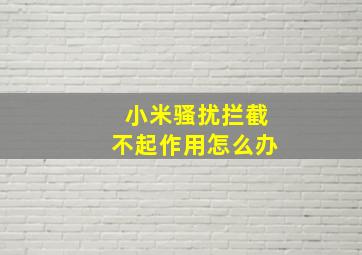 小米骚扰拦截
不起作用怎么办